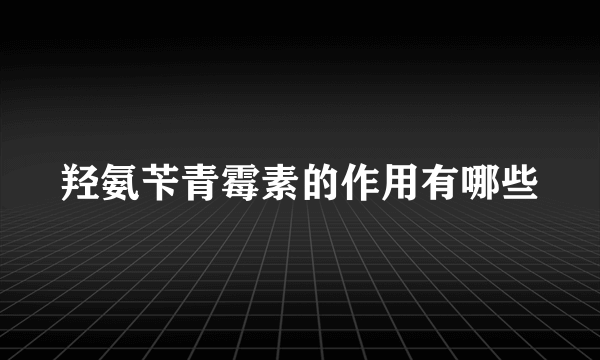 羟氨苄青霉素的作用有哪些